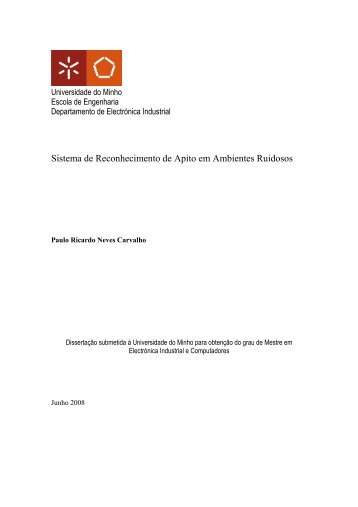 Universidade do Minho
Escola de Engenharia
Departamento de Electrónica Industrial

Sistema de Reconhecimento de Apito em Ambientes Ruidosos

Paulo Ricardo Neves Carvalho

Dissertação submetida à Universidade do Minho para obtenção do grau de Mestre em Electrónica Industrial e Computadores

Junho 2008